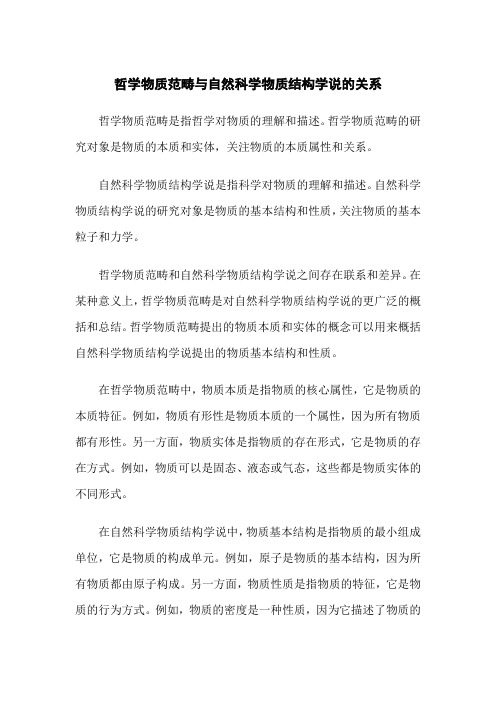 哲学物质范畴与自然科学物质结构学说的关系

哲学物质范畴是指哲学对物质的理解和描述。哲学物质范畴的研究对象是物质的本质和实体，关注物质的本质属性和关系。

自然科学物质结构学说是指科学对物质的理解和描述。自然科学物质结构学说的研究对象是物质的基本结构和性质，关注物质的基本粒子和力学。

哲学物质范畴和自然科学物质结构学说之间存在联系和差异。在某种意义上，哲学物质范畴是对自然科学物质结构学说的更广泛的概括和总结。哲学物质范畴提出的物质本质和实体的概念可以用来概括自然科学物质结构学说提出的物质基本结构和性质。

在哲学物质范畴中，物质本质是指物质的核心属性，它是物质的本质特征。例如，物质有形性是物质本质的一个属性，因为所有物质都有形性。另一方面，物质实体是指物质的存在形式，它是物质的存在方式。例如，物质可以是固态、液态或气态，这些都是物质实体的不同形式。

在自然科学物质结构学说中，物质基本结构是指物质的最小组成单位，它是物质的构成单元。例如，原子是物质的基本结构，因为所有物质都由原子构成。另一方面，物质性质是指物质的特征，它是物质的行为方式。例如，物质的密度是一种性质，因为它描述了物质的